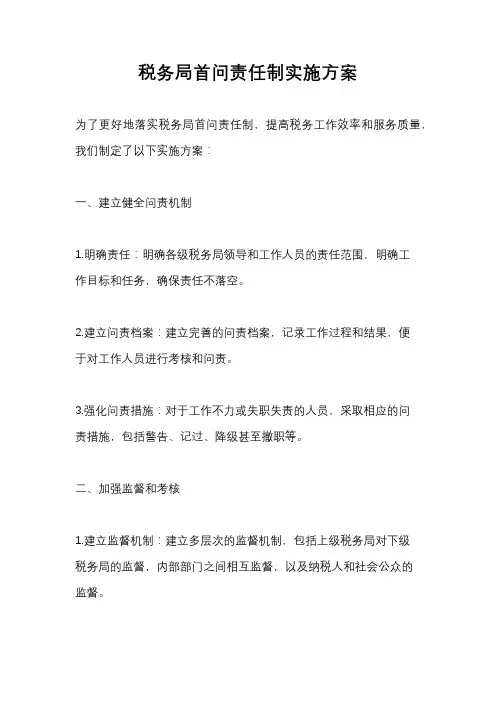 税务局首问责任制实施方案

为了更好地落实税务局首问责任制，提高税务工作效率和服务质量，我们制定了以下实施方案：

一、建立健全问责机制

1.明确责任：明确各级税务局领导和工作人员的责任范围，明确工作目标和任务，确保责任不落空。

2.建立问责档案：建立完善的问责档案，记录工作过程和结果，便于对工作人员进行考核和问责。

3.强化问责措施：对于工作不力或失职失责的人员，采取相应的问责措施，包括警告、记过、降级甚至撤职等。

二、加强监督和考核

1.建立监督机制：建立多层次的监督机制，包括上级税务局对下级税务局的监督，内部部门之间相互监督，以及纳税人和社会公众的监督。